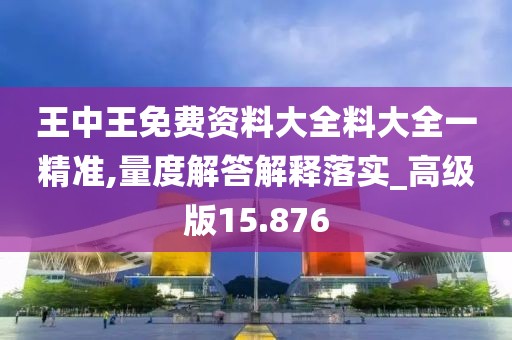 王中王免费资料大全料大全一精准,量度解答解释落实_高级版15.876